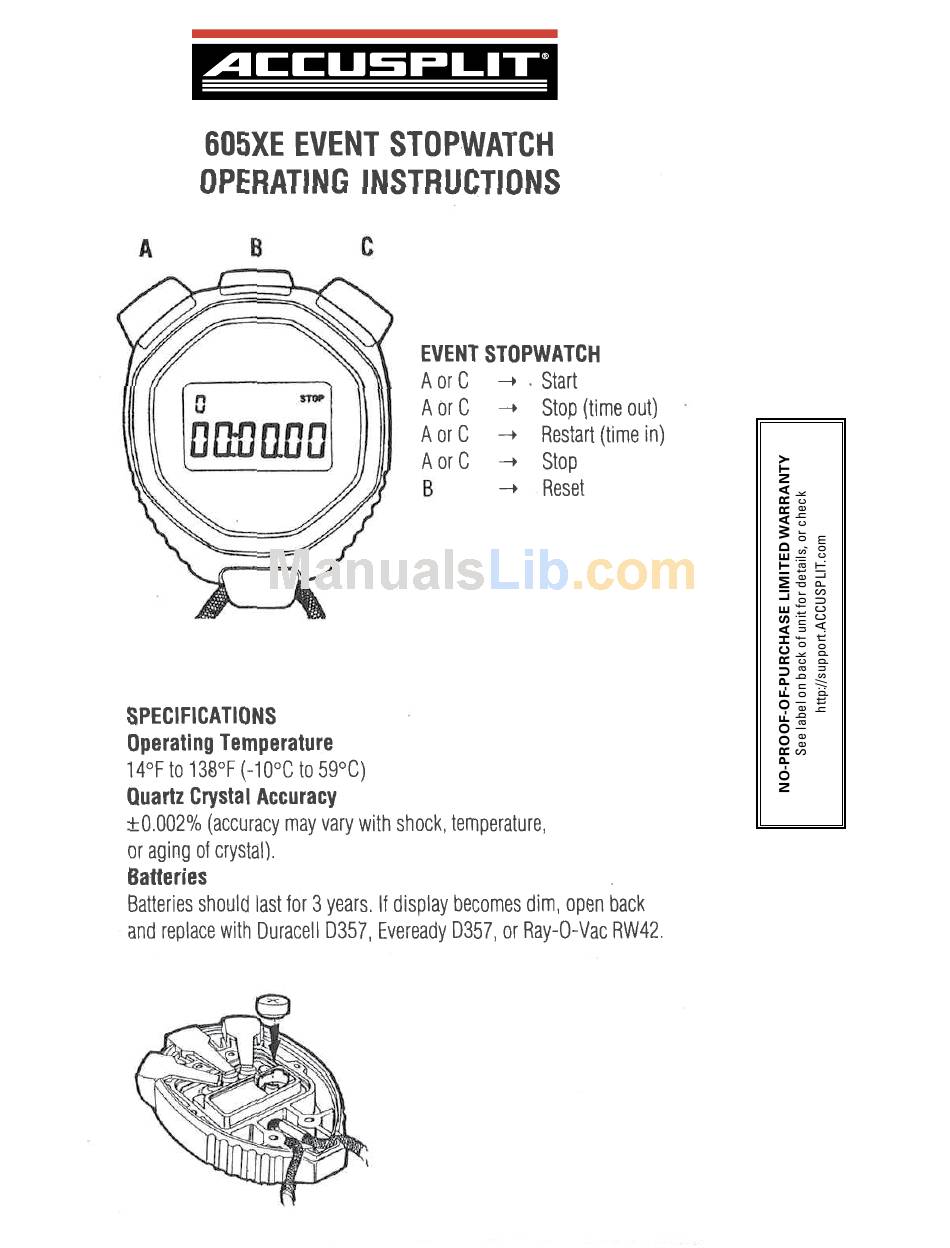 ACCUSPLIT®

605XE EVENT STOPWATCH
OPERATING INSTRUCTIONS

A B C

0 STOP
00:00.00

EVENT STOPWATCH
A or C → Start
A or C → Stop (time out)
A or C → Restart (time in)
A or C → Stop
B → Reset

ManualsLib.com

NO-PROOF-OF-PURCHASE LIMITED WARRANTY
See label on back of unit for details, or check
http://support.ACCUSPLIT.com

SPECIFICATIONS
Operating Temperature
14°F to 138°F (-10°C to 59°C)
Quartz Crystal Accuracy
±0.002% (accuracy may vary with shock, temperature, or aging of crystal).
Batteries
Batteries should last for 3 years. If display becomes dim, open back and replace with Duracell D357, Eveready D357, or Ray-O-Vac RW42.